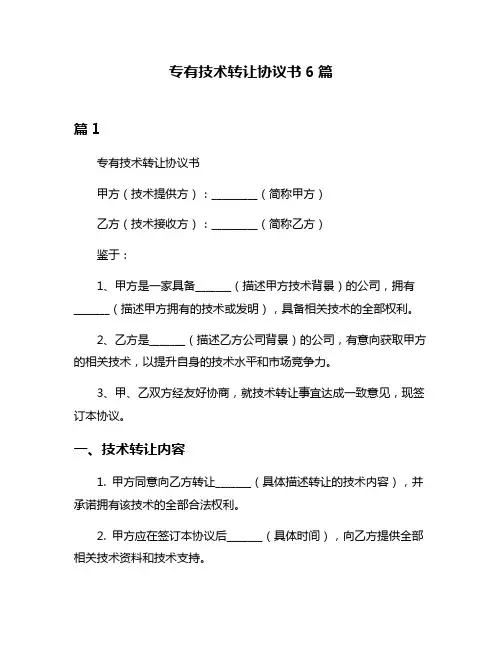 专有技术转让协议书 6 篇

篇 1

专有技术转让协议书

甲方（技术提供方）：________（简称甲方）

乙方（技术接收方）：________（简称乙方）

鉴于：

1、甲方是一家具备______（描述甲方技术背景）的公司，拥有______（描述甲方拥有的技术或发明），具备相关技术的全部权利。

2、乙方是______（描述乙方公司背景）的公司，有意向获取甲方的相关技术，以提升自身的技术水平和市场竞争力。

3、甲、乙双方经友好协商，就技术转让事宜达成一致意见，现签订本协议。

一、技术转让内容

1. 甲方同意向乙方转让______（具体描述转让的技术内容），并承诺拥有该技术的全部合法权利。

2. 甲方应在签订本协议后______（具体时间），向乙方提供全部相关技术资料和技术支持。